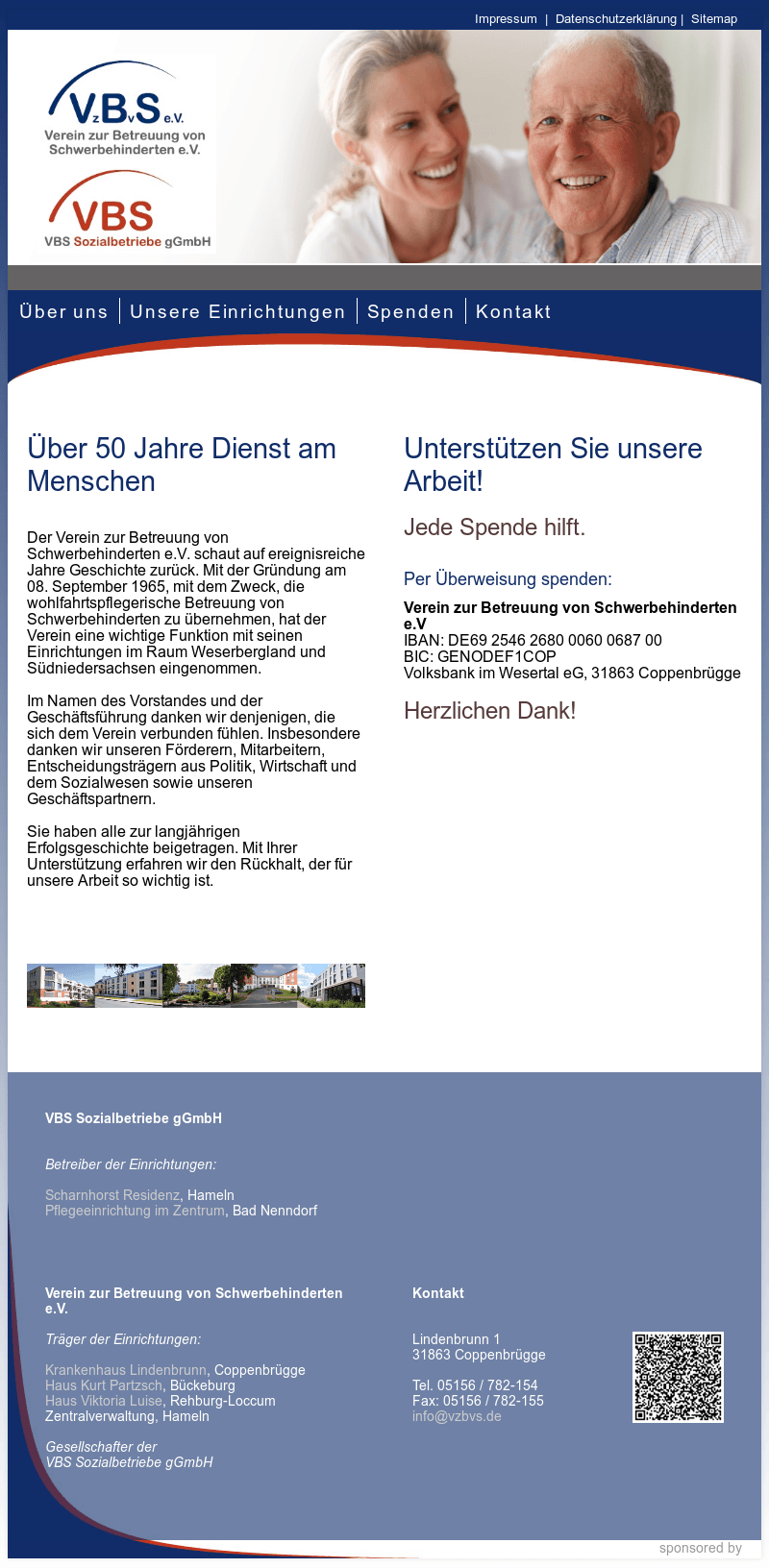 Impressum | Datenschutzerklärung | Sitemap

VzBvS e.V.
Verein zur Betreuung von Schwerbehinderten e.V.

VBS
VBS Sozialbetriebe gGmbH

Über uns | Unsere Einrichtungen | Spenden | Kontakt

Über 50 Jahre Dienst am Menschen

Der Verein zur Betreuung von Schwerbehinderten e.V. schaut auf ereignisreiche Jahre Geschichte zurück. Mit der Gründung am 08. September 1965, mit dem Zweck, die wohlfahrtspflegerische Betreuung von Schwerbehinderten zu übernehmen, hat der Verein eine wichtige Funktion mit seinen Einrichtungen im Raum Weserbergland und Südniedersachsen eingenommen.

Im Namen des Vorstandes und der Geschäftsführung danken wir denjenigen, die sich dem Verein verbunden fühlen. Insbesondere danken wir unseren Förderern, Mitarbeitern, Entscheidungsträgern aus Politik, Wirtschaft und dem Sozialwesen sowie unseren Geschäftspartnern.

Sie haben alle zur langjährigen Erfolgsgeschichte beigetragen. Mit Ihrer Unterstützung erfahren wir den Rückhalt, der für unsere Arbeit so wichtig ist.

Unterstützen Sie unsere Arbeit!

Jede Spende hilft.

Per Überweisung spenden:

Verein zur Betreuung von Schwerbehinderten e.V
IBAN: DE69 2546 2680 0060 0687 00
BIC: GENODEF1COP
Volksbank im Wesertal eG, 31863 Coppenbrügge

Herzlichen Dank!

VBS Sozialbetriebe gGmbH

Betreiber der Einrichtungen:

Scharnhorst Residenz, Hameln
Pflegeeinrichtung im Zentrum, Bad Nenndorf

Verein zur Betreuung von Schwerbehinderten e.V.

Träger der Einrichtungen:

Krankenhaus Lindenbrunn, Coppenbrügge
Haus Kurt Partzsch, Bückeburg
Haus Viktoria Luise, Rehburg-Loccum
Zentralverwaltung, Hameln

Gesellschafter der
VBS Sozialbetriebe gGmbH

Kontakt

Lindenbrunn 1
31863 Coppenbrügge

Tel. 05156 / 782-154
Fax: 05156 / 782-155
info@vzbvs.de

sponsored by